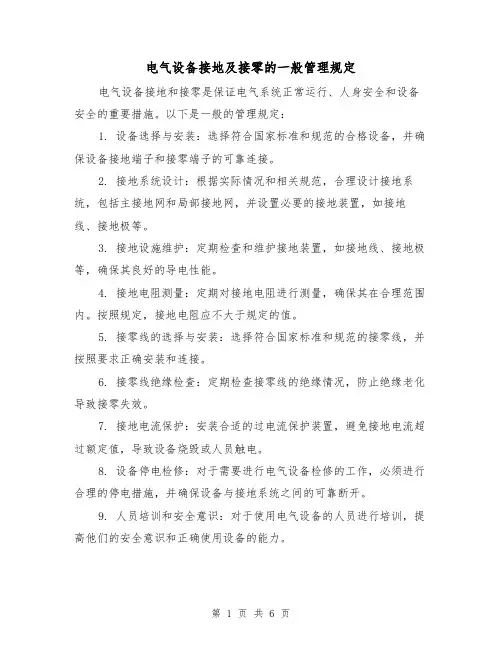 电气设备接地及接零的一般管理规定

电气设备接地和接零是保证电气系统正常运行、人身安全和设备安全的重要措施。以下是一般的管理规定：

1. 设备选择与安装：选择符合国家标准和规范的合格设备，并确保设备接地端子和接零端子的可靠连接。

2. 接地系统设计：根据实际情况和相关规范，合理设计接地系统，包括主接地网和局部接地网，并设置必要的接地装置，如接地线、接地极等。

3. 接地设施维护：定期检查和维护接地装置，如接地线、接地极等，确保其良好的导电性能。

4. 接地电阻测量：定期对接地电阻进行测量，确保其在合理范围内。按照规定，接地电阻应不大于规定的值。

5. 接零线的选择与安装：选择符合国家标准和规范的接零线，并按照要求正确安装和连接。

6. 接零线绝缘检查：定期检查接零线的绝缘情况，防止绝缘老化导致接零失效。

7. 接地电流保护：安装合适的过电流保护装置，避免接地电流超过额定值，导致设备烧毁或人员触电。

8. 设备停电检修：对于需要进行电气设备检修的工作，必须进行合理的停电措施，并确保设备与接地系统之间的可靠断开。

9. 人员培训和安全意识：对于使用电气设备的人员进行培训，提高他们的安全意识和正确使用设备的能力。

第 1 页 共 6 页